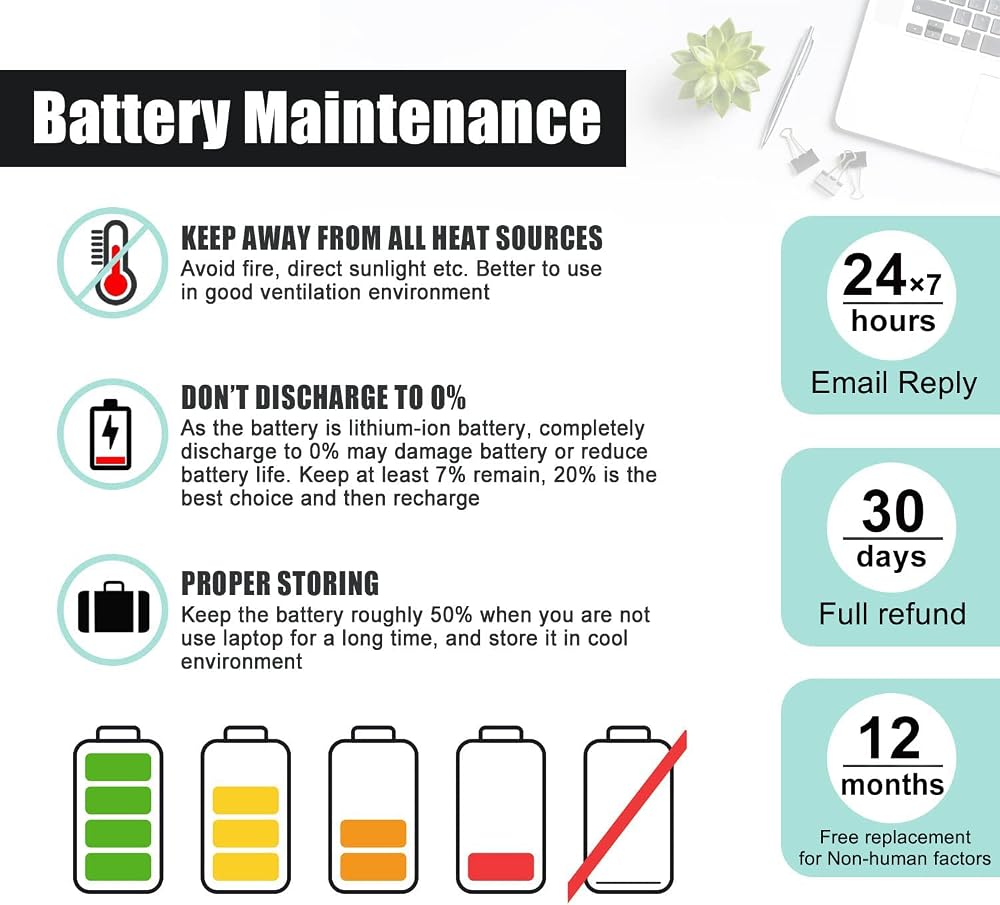 Battery Maintenance

KEEP AWAY FROM ALL HEAT SOURCES
Avoid fire, direct sunlight etc. Better to use in good ventilation environment

DON'T DISCHARGE TO 0%
As the battery is lithium-ion battery, completely discharge to 0% may damage battery or reduce battery life. Keep at least 7% remain, 20% is the best choice and then recharge

PROPER STORING
Keep the battery roughly 50% when you are not use laptop for a long time, and store it in cool environment

24×7
hours
Email Reply

30
days
Full refund

12
months
Free replacement for Non-human factors